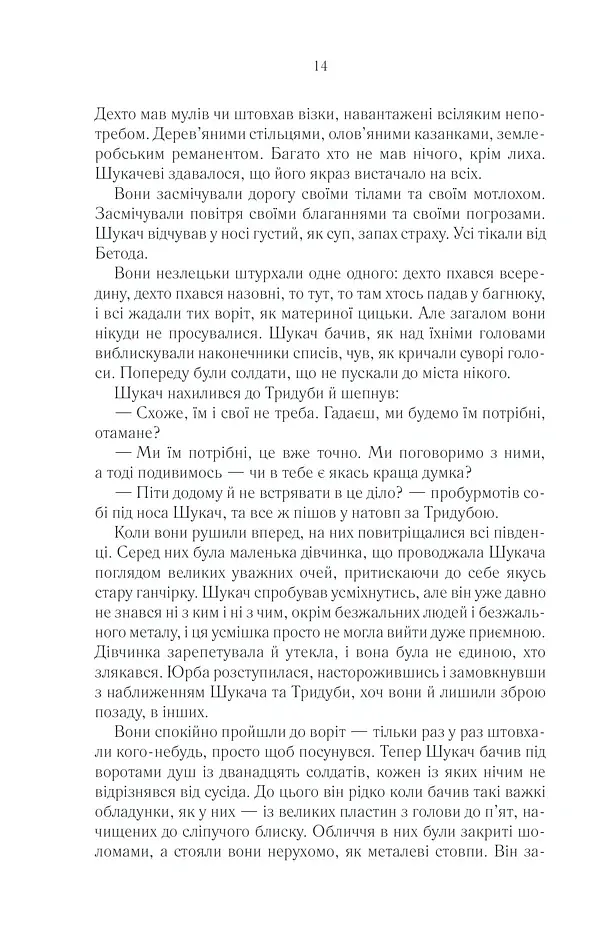 14

Дехто мав мулів чи штовхав візки, навантажені всіляким непотребом. Дерев'яними стільцями, олов'яними казанками, землеробським реманентом. Багато хто не мав нічого, крім лиха. Шукачеві здавалося, що його якраз вистачало на всіх.

Вони засмічували дорогу своїми тілами та своїм мотлохом. Засмічували повітря своїми благаннями та своїми погрозами. Шукач відчував у носі густий, як суп, запах страху. Усі тікали від Бетода.

Вони незлецьки штурхали одне одного: дехто пхався всередину, дехто пхався назовні, то тут, то там хтось падав у багнюку, і всі жадали тих воріт, як материної цицьки. Але загалом вони нікуди не просувалися. Шукач бачив, як над їхніми головами виблискували наконечники списів, чув, як кричали суворі голоси. Попереду були солдати, що не пускали до міста нікого.

Шукач нахилився до Тридуби й шепнув:

— Схоже, їм і свої не треба. Гадаєш, ми будемо їм потрібні, отамане?

— Ми їм потрібні, це вже точно. Ми поговоримо з ними, а тоді подивимось — чи в тебе є якась краща думка?

— Піти додому й не встрявати в це діло? — пробурмотів собі під носа Шукач, та все ж пішов у натовп за Тридубою.

Коли вони рушили вперед, на них повитріщалися всі південці. Серед них була маленька дівчинка, що проводжала Шукача поглядом великих уважних очей, притискаючи до себе якусь стару ганчірку. Шукач спробував усміхнутись, але він уже давно не знався ні з ким і ні з чим, окрім безжальних людей і безжального металу, і ця усмішка просто не могла вийти дуже приємною. Дівчинка зарепетувала й утекла, і вона була не єдиною, хто злякався. Юрба розступилася, насторожившись і замовкнувши з наближенням Шукача та Тридуби, хоч вони й лишили зброю позаду, в інших.

Вони спокійно пройшли до воріт — тільки раз у раз штовхали кого-небудь, просто щоб посунувся. Тепер Шукач бачив під воротами душ із дванадцять солдатів, кожен із яких нічим не відрізнявся від сусіда. До цього він рідко коли бачив такі важкі обладунки, як у них — із великих пластин з голови до п'ят, начищених до сліпучого блиску. Обличчя в них були закриті шоломами, а стояли вони нерухомо, як металеві стовпи. Він за-